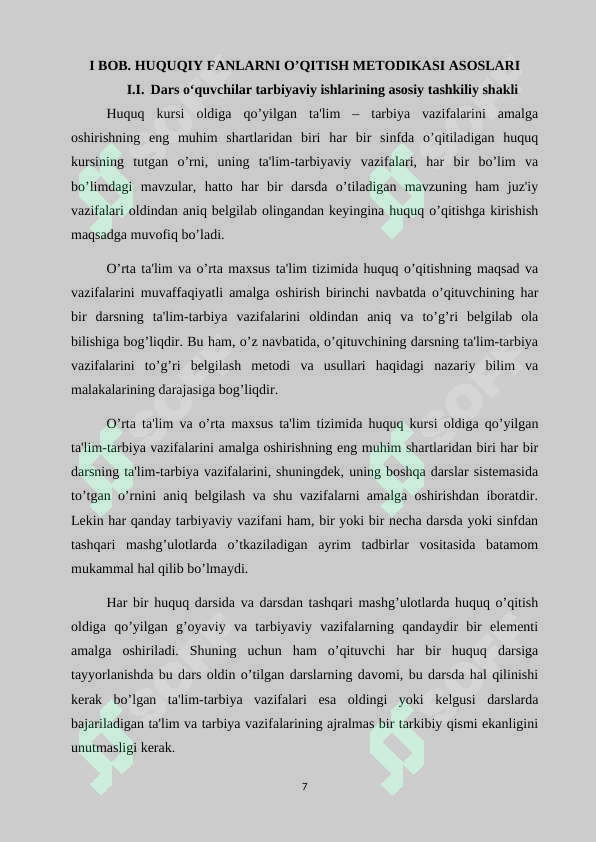 I BOB. HUQUQIY FANLARNI O’QITISH METODIKASI ASOSLARI

I.I. Dars o‘quvchilar tarbiyaviy ishlarining asosiy tashkiliy shakli

Huquq kursi oldiga qo’yilgan ta'lim – tarbiya vazifalarini amalga oshirishning eng muhim shartlaridan biri har bir sinfda o’qitiladigan huquq kursining tutgan o’rni, uning ta'lim-tarbiyaviy vazifalari, har bir bo’lim va bo’limdagi mavzular, hatto har bir darsda o’tiladigan mavzuning ham juz'iy vazifalari oldindan aniq belgilab olingandan keyingina huquq o’qitishga kirishish maqsadga muvofiq bo’ladi.

O’rta ta'lim va o’rta maxsus ta'lim tizimida huquq o’qitishning maqsad va vazifalarini muvaffaqiyatli amalga oshirish birinchi navbatda o’qituvchining har bir darsning ta'lim-tarbiya vazifalarini oldindan aniq va to’g’ri belgilab ola bilishiga bog’liqdir. Bu ham, o’z navbatida, o’qituvchining darsning ta'lim-tarbiya vazifalarini to’g’ri belgilash metodi va usullari haqidagi nazariy bilim va malakalarining darajasiga bog’liqdir.

O’rta ta'lim va o’rta maxsus ta'lim tizimida huquq kursi oldiga qo’yilgan ta'lim-tarbiya vazifalarini amalga oshirishning eng muhim shartlaridan biri har bir darsning ta'lim-tarbiya vazifalarini, shuningdek, uning boshqa darslar sistemasida to’tgan o’rnini aniq belgilash va shu vazifalarni amalga oshirishdan iboratdir. Lekin har qanday tarbiyaviy vazifani ham, bir yoki bir necha darsda yoki sinfdan tashqari mashg’ulotlarda o’tkaziladigan ayrim tadbirlar vositasida batamom mukammal hal qilib bo’lmaydi.

Har bir huquq darsida va darsdan tashqari mashg’ulotlarda huquq o’qitish oldiga qo’yilgan g’oyaviy va tarbiyaviy vazifalarning qandaydir bir elementi amalga oshiriladi. Shuning uchun ham o’qituvchi har bir huquq darsiga tayyorlanishda bu dars oldin o’tilgan darslarning davomi, bu darsda hal qilinishi kerak bo’lgan ta'lim-tarbiya vazifalari esa oldingi yoki kelgusi darslarda bajariladigan ta'lim va tarbiya vazifalarining ajralmas bir tarkibiy qismi ekanligini unutmasligi kerak.

7